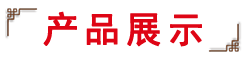 产品展示